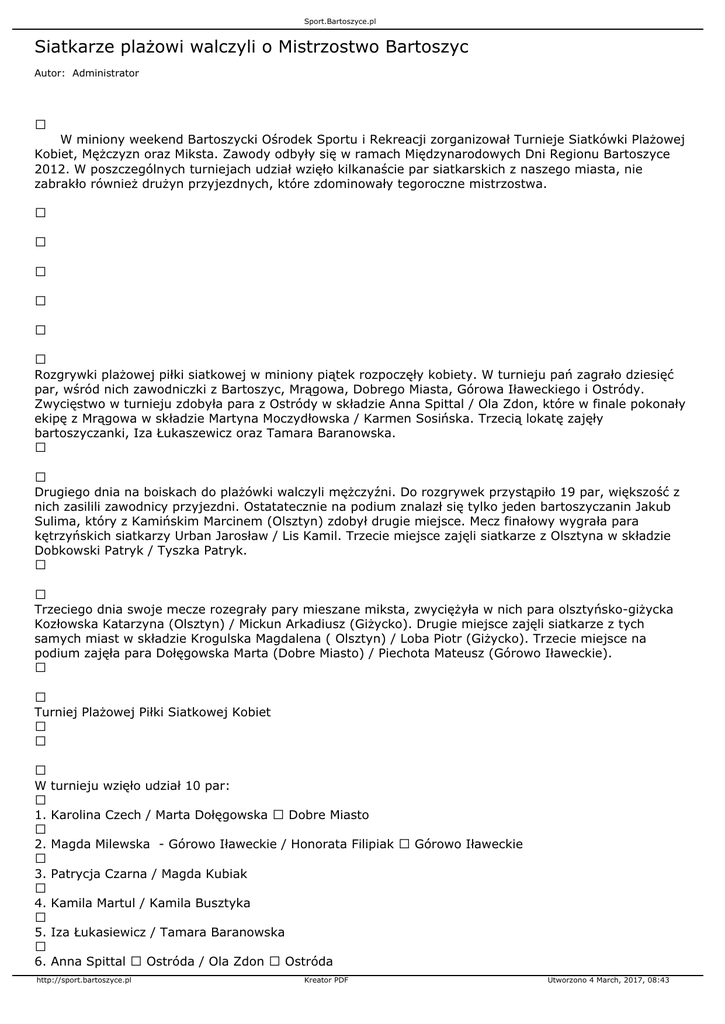 Sport.Bartoszyce.pl

Siatkarze plażowi walczyli o Mistrzostwo Bartoszyc

Autor: Administrator

☐
W miniony weekend Bartoszycki Ośrodek Sportu i Rekreacji zorganizował Turnieje Siatkówki Plażowej Kobiet, Mężczyzn oraz Miksta. Zawody odbyły się w ramach Międzynarodowych Dni Regionu Bartoszyce 2012. W poszczególnych turniejach udział wzięło kilkanaście par siatkarskich z naszego miasta, nie zabrakło również drużyn przyjezdnych, które zdominowały tegoroczne mistrzostwa.

☐

☐

☐

☐

☐

☐
Rozgrywki plażowej piłki siatkowej w miniony piątek rozpoczęły kobiety. W turnieju pań zagrało dziesięć par, wśród nich zawodniczki z Bartoszyc, Mrągowa, Dobrego Miasta, Górowa Iławeckiego i Ostródy. Zwycięstwo w turnieju zdobyła para z Ostródy w składzie Anna Spittal / Ola Zdon, które w finale pokonały ekipę z Mrągowa w składzie Martyna Moczydłowska / Karmen Sosińska. Trzecią lokatę zajęły bartoszyczanki, Iza Łukaszewicz oraz Tamara Baranowska.
☐

☐
Drugiego dnia na boiskach do plażówki walczyli mężczyźni. Do rozgrywek przystąpiło 19 par, większość z nich zasilili zawodnicy przyjezdni. Ostatatecznie na podium znalazł się tylko jeden bartoszyczanin Jakub Sulima, który z Kamińskim Marcinem (Olsztyn) zdobył drugie miejsce. Mecz finałowy wygrała para kętrzyńskich siatkarzy Urban Jarosław / Lis Kamil. Trzecie miejsce zajęli siatkarze z Olsztyna w składzie Dobkowski Patryk / Tyszka Patryk.
☐

☐
Trzeciego dnia swoje mecze rozegrały pary mieszane miksta, zwyciężyła w nich para olsztyńsko-giżycka Kozłowska Katarzyna (Olsztyn) / Mickun Arkadiusz (Giżycko). Drugie miejsce zajęli siatkarze z tych samych miast w składzie Krogulska Magdalena ( Olsztyn) / Loba Piotr (Giżycko). Trzecie miejsce na podium zajęła para Dołęgowska Marta (Dobre Miasto) / Piechota Mateusz (Górowo Iławeckie).
☐

☐
Turniej Plażowej Piłki Siatkowej Kobiet
☐
☐

☐
W turnieju wzięło udział 10 par:
☐
1. Karolina Czech / Marta Dołęgowska ☐ Dobre Miasto
☐
2. Magda Milewska - Górowo Iławeckie / Honorata Filipiak ☐ Górowo Iławeckie
☐
3. Patrycja Czarna / Magda Kubiak
☐
4. Kamila Martul / Kamila Busztyka
☐
5. Iza Łukasiewicz / Tamara Baranowska
☐
6. Anna Spittal ☐ Ostróda / Ola Zdon ☐ Ostróda

http://sport.bartoszyce.pl Kreator PDF Utworzono 4 March, 2017, 08:43